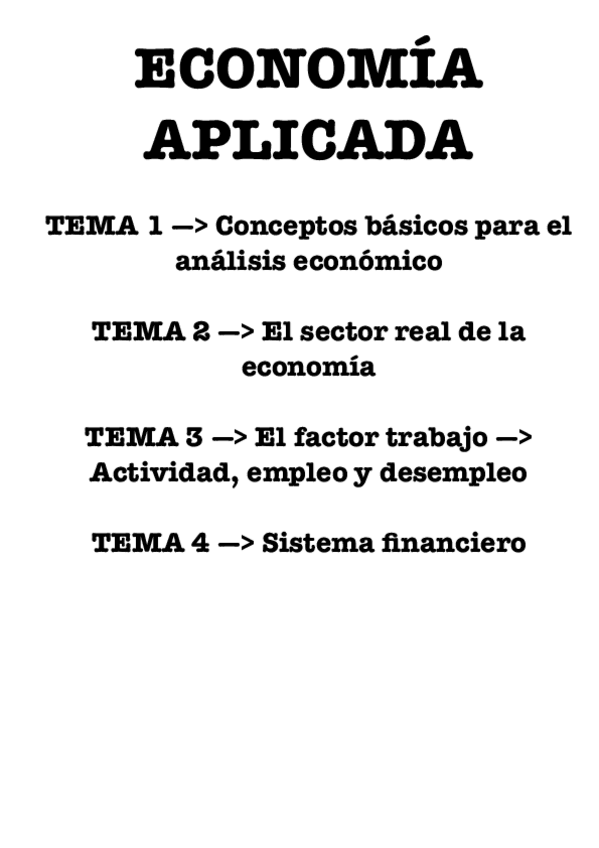 ECONOMÍA APLICADA

TEMA 1 —> Conceptos básicos para el análisis económico

TEMA 2 —> El sector real de la economía

TEMA 3 —> El factor trabajo —> Actividad, empleo y desempleo

TEMA 4 —> Sistema financiero